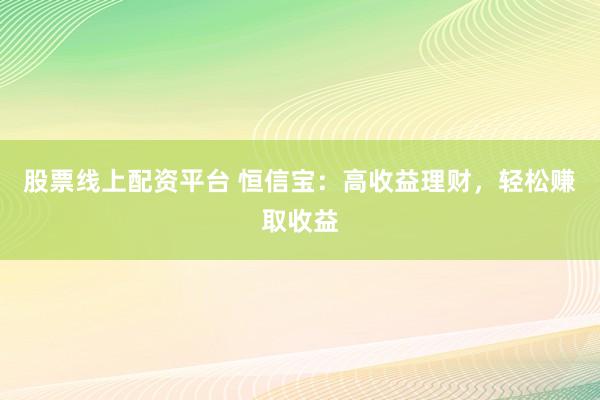 股票线上配资平台 恒信宝：高收益理财，轻松赚取收益